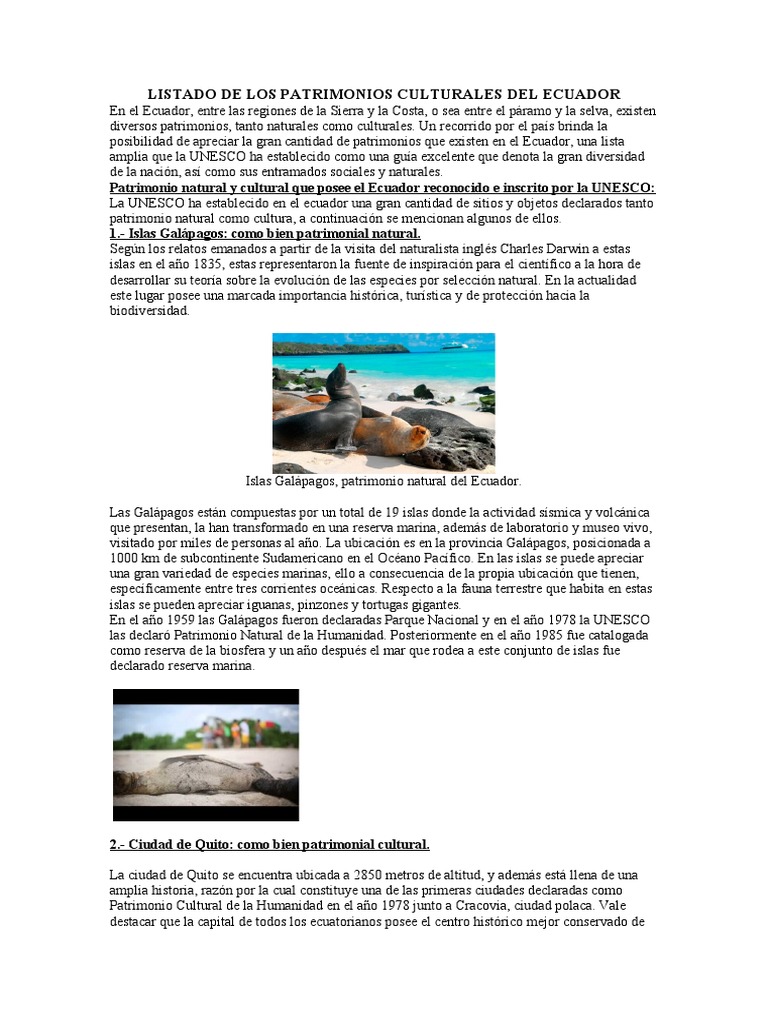 LISTADO DE LOS PATRIMONIOS CULTURALES DEL ECUADOR

En el Ecuador, entre las regiones de la Sierra y la Costa, o sea entre el páramo y la selva, existen diversos patrimonios, tanto naturales como culturales. Un recorrido por el país brinda la posibilidad de apreciar la gran cantidad de patrimonios que existen en el Ecuador, una lista amplia que la UNESCO ha establecido como una guía excelente que denota la gran diversidad de la nación, así como sus entramados sociales y naturales.

Patrimonio natural y cultural que posee el Ecuador reconocido e inscrito por la UNESCO:

La UNESCO ha establecido en el ecuador una gran cantidad de sitios y objetos declarados tanto patrimonio natural como cultura, a continuación se mencionan algunos de ellos.

1.- Islas Galápagos: como bien patrimonial natural.

Según los relatos emanados a partir de la visita del naturalista inglés Charles Darwin a estas islas en el año 1835, estas representaron la fuente de inspiración para el científico a la hora de desarrollar su teoría sobre la evolución de las especies por selección natural. En la actualidad este lugar posee una marcada importancia histórica, turística y de protección hacia la biodiversidad.

Islas Galápagos, patrimonio natural del Ecuador.

Las Galápagos están compuestas por un total de 19 islas donde la actividad sísmica y volcánica que presentan, la han transformado en una reserva marina, además de laboratorio y museo vivo, visitado por miles de personas al año. La ubicación es en la provincia Galápagos, posicionada a 1000 km de subcontinente Sudamericano en el Océano Pacífico. En las islas se puede apreciar una gran variedad de especies marinas, ello a consecuencia de la propia ubicación que tienen, específicamente entre tres corrientes oceánicas. Respecto a la fauna terrestre que habita en estas islas se pueden apreciar iguanas, pinzones y tortugas gigantes.

En el año 1959 las Galápagos fueron declaradas Parque Nacional y en el año 1978 la UNESCO las declaró Patrimonio Natural de la Humanidad. Posteriormente en el año 1985 fue catalogada como reserva de la biosfera y un año después el mar que rodea a este conjunto de islas fue declarado reserva marina.

2.- Ciudad de Quito: como bien patrimonial cultural.

La ciudad de Quito se encuentra ubicada a 2850 metros de altitud, y además está llena de una amplia historia, razón por la cual constituye una de las primeras ciudades declaradas como Patrimonio Cultural de la Humanidad en el año 1978 junto a Cracovia, ciudad polaca. Vale destacar que la capital de todos los ecuatorianos posee el centro histórico mejor conservado de